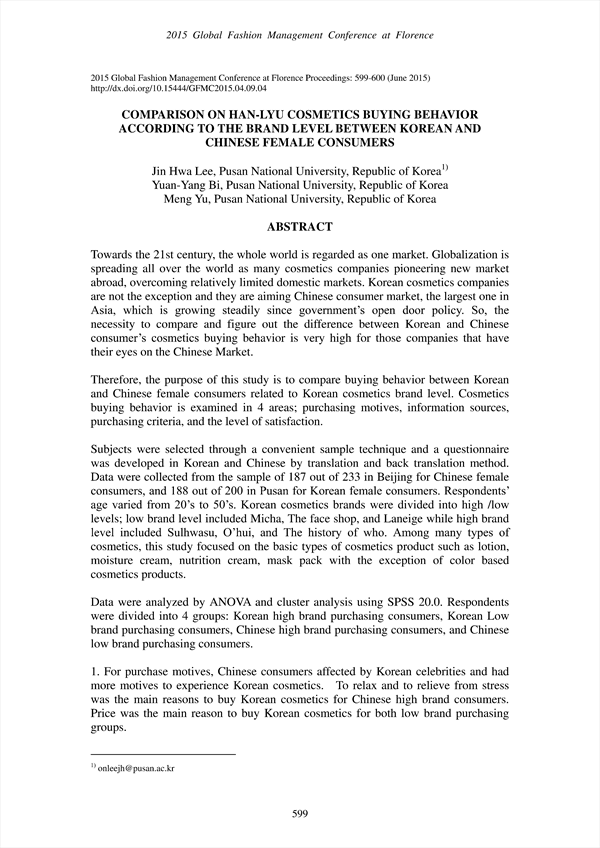 2015 Global Fashion Management Conference at Florence

2015 Global Fashion Management Conference at Florence Proceedings: 599-600 (June 2015)
http://dx.doi.org/10.15444/GFMC2015.04.09.04

COMPARISON ON HAN-LYU COSMETICS BUYING BEHAVIOR ACCORDING TO THE BRAND LEVEL BETWEEN KOREAN AND CHINESE FEMALE CONSUMERS

Jin Hwa Lee, Pusan National University, Republic of Korea$^{1)}$
Yuan-Yang Bi, Pusan National University, Republic of Korea
Meng Yu, Pusan National University, Republic of Korea

ABSTRACT

Towards the 21st century, the whole world is regarded as one market. Globalization is spreading all over the world as many cosmetics companies pioneering new market abroad, overcoming relatively limited domestic markets. Korean cosmetics companies are not the exception and they are aiming Chinese consumer market, the largest one in Asia, which is growing steadily since government's open door policy. So, the necessity to compare and figure out the difference between Korean and Chinese consumer's cosmetics buying behavior is very high for those companies that have their eyes on the Chinese Market.

Therefore, the purpose of this study is to compare buying behavior between Korean and Chinese female consumers related to Korean cosmetics brand level. Cosmetics buying behavior is examined in 4 areas; purchasing motives, information sources, purchasing criteria, and the level of satisfaction.

Subjects were selected through a convenient sample technique and a questionnaire was developed in Korean and Chinese by translation and back translation method. Data were collected from the sample of 187 out of 233 in Beijing for Chinese female consumers, and 188 out of 200 in Pusan for Korean female consumers. Respondents' age varied from 20's to 50's. Korean cosmetics brands were divided into high /low levels; low brand level included Micha, The face shop, and Laneige while high brand level included Sulhwasu, O'hui, and The history of who. Among many types of cosmetics, this study focused on the basic types of cosmetics product such as lotion, moisture cream, nutrition cream, mask pack with the exception of color based cosmetics products.

Data were analyzed by ANOVA and cluster analysis using SPSS 20.0. Respondents were divided into 4 groups: Korean high brand purchasing consumers, Korean Low brand purchasing consumers, Chinese high brand purchasing consumers, and Chinese low brand purchasing consumers.

1. For purchase motives, Chinese consumers affected by Korean celebrities and had more motives to experience Korean cosmetics. To relax and to relieve from stress was the main reasons to buy Korean cosmetics for Chinese high brand consumers. Price was the main reason to buy Korean cosmetics for both low brand purchasing groups.

$^{1)}$ onleejh@pusan.ac.kr

599